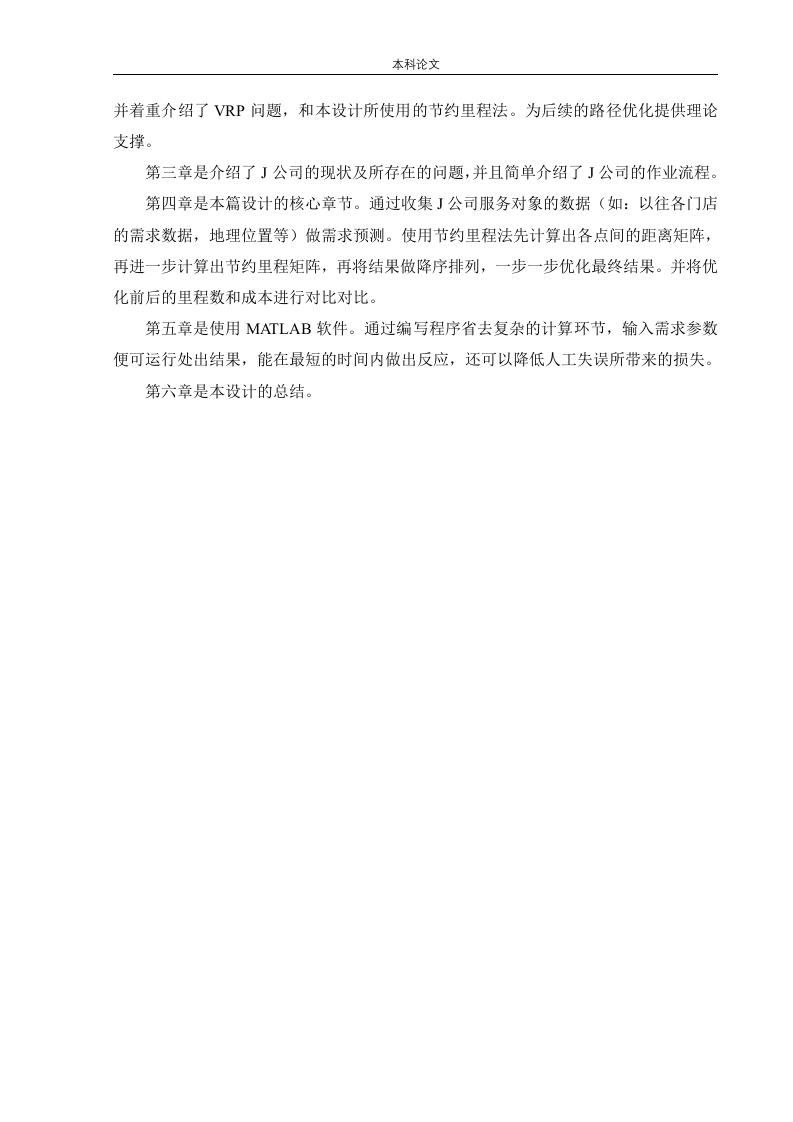 本科论文

并着重介绍了 VRP 问题，和本设计所使用的节约里程法。为后续的路径优化提供理论支撑。

第三章是介绍了 J 公司的现状及所存在的问题，并且简单介绍了 J 公司的作业流程。

第四章是本篇设计的核心章节。通过收集 J 公司服务对象的数据（如：以往各门店的需求数据，地理位置等）做需求预测。使用节约里程法先计算出各点间的距离矩阵，再进一步计算出节约里程矩阵，再将结果做降序排列，一步一步优化最终结果。并将优化前后的里程数和成本进行对比对比。

第五章是使用 MATLAB 软件。通过编写程序省去复杂的计算环节，输入需求参数便可运行处出结果，能在最短的时间内做出反应，还可以降低人工失误所带来的损失。

第六章是本设计的总结。